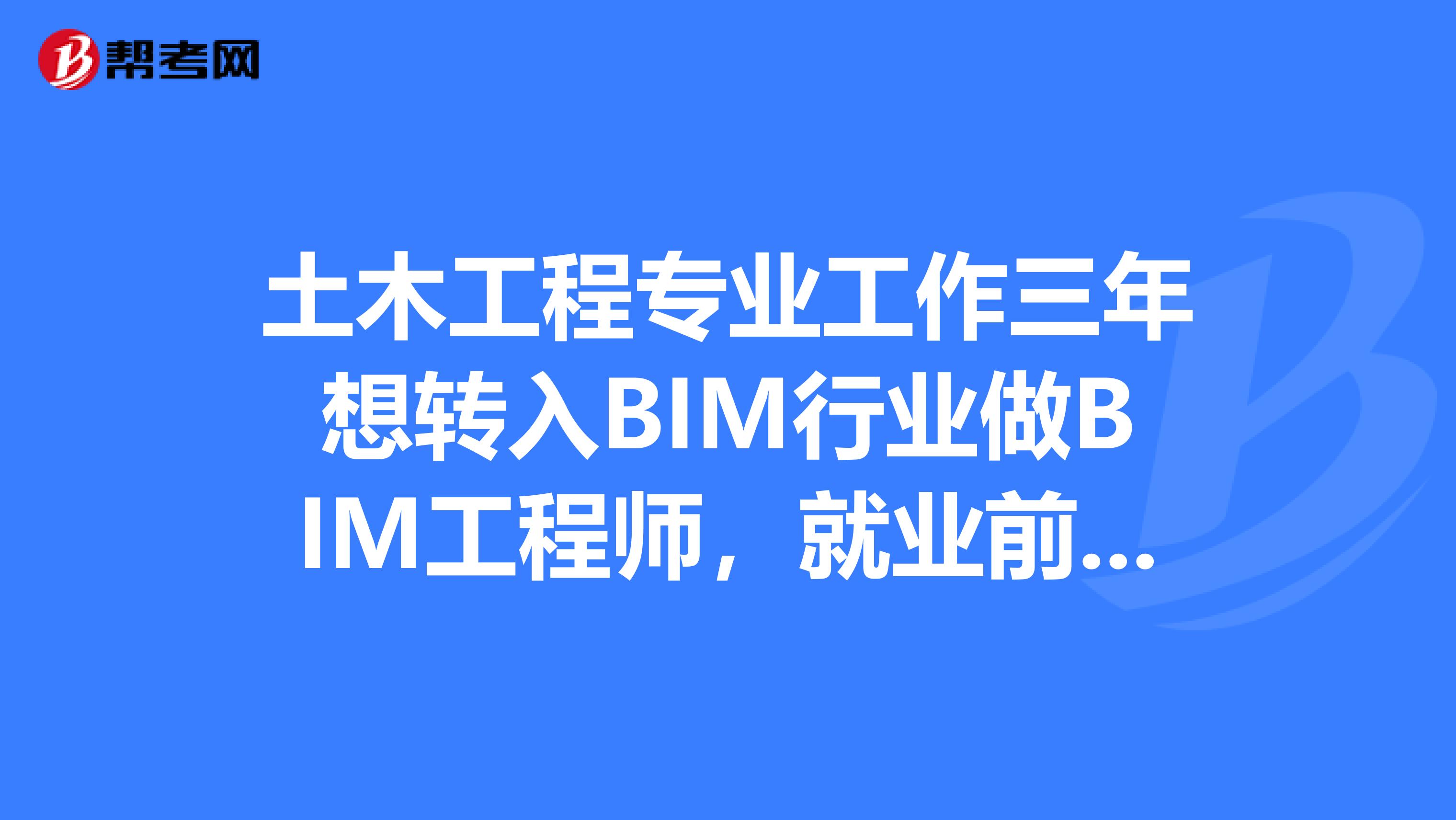 帮考网

土木工程专业工作三年想转入BIM行业做BIM工程师，就业前...